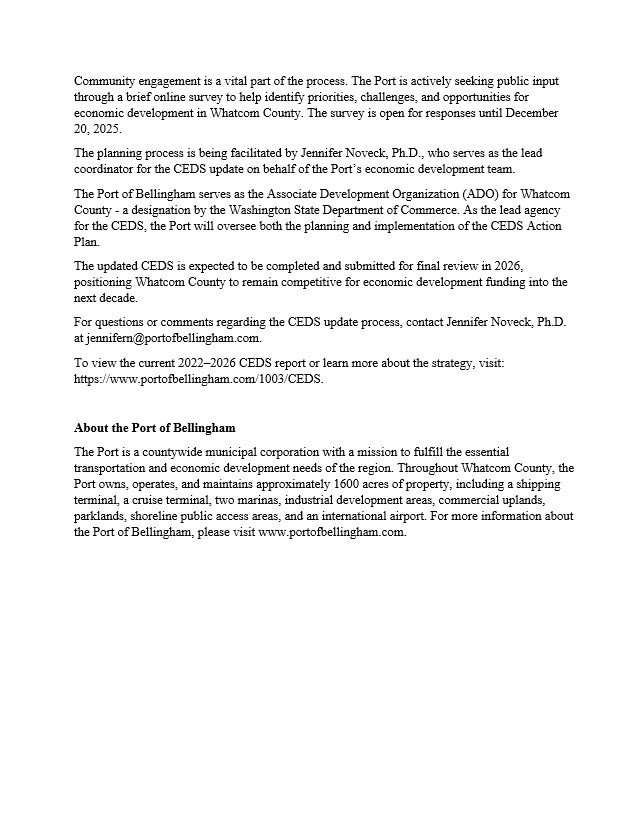 Community engagement is a vital part of the process. The Port is actively seeking public input through a brief online survey to help identify priorities, challenges, and opportunities for economic development in Whatcom County. The survey is open for responses until December 20, 2025.

The planning process is being facilitated by Jennifer Noveck, Ph.D., who serves as the lead coordinator for the CEDS update on behalf of the Port's economic development team.

The Port of Bellingham serves as the Associate Development Organization (ADO) for Whatcom County - a designation by the Washington State Department of Commerce. As the lead agency for the CEDS, the Port will oversee both the planning and implementation of the CEDS Action Plan.

The updated CEDS is expected to be completed and submitted for final review in 2026, positioning Whatcom County to remain competitive for economic development funding into the next decade.

For questions or comments regarding the CEDS update process, contact Jennifer Noveck, Ph.D. at jennifern@portofbellingham.com.

To view the current 2022–2026 CEDS report or learn more about the strategy, visit: https://www.portofbellingham.com/1003/CEDS.

About the Port of Bellingham

The Port is a countywide municipal corporation with a mission to fulfill the essential transportation and economic development needs of the region. Throughout Whatcom County, the Port owns, operates, and maintains approximately 1600 acres of property, including a shipping terminal, a cruise terminal, two marinas, industrial development areas, commercial uplands, parklands, shoreline public access areas, and an international airport. For more information about the Port of Bellingham, please visit www.portofbellingham.com.